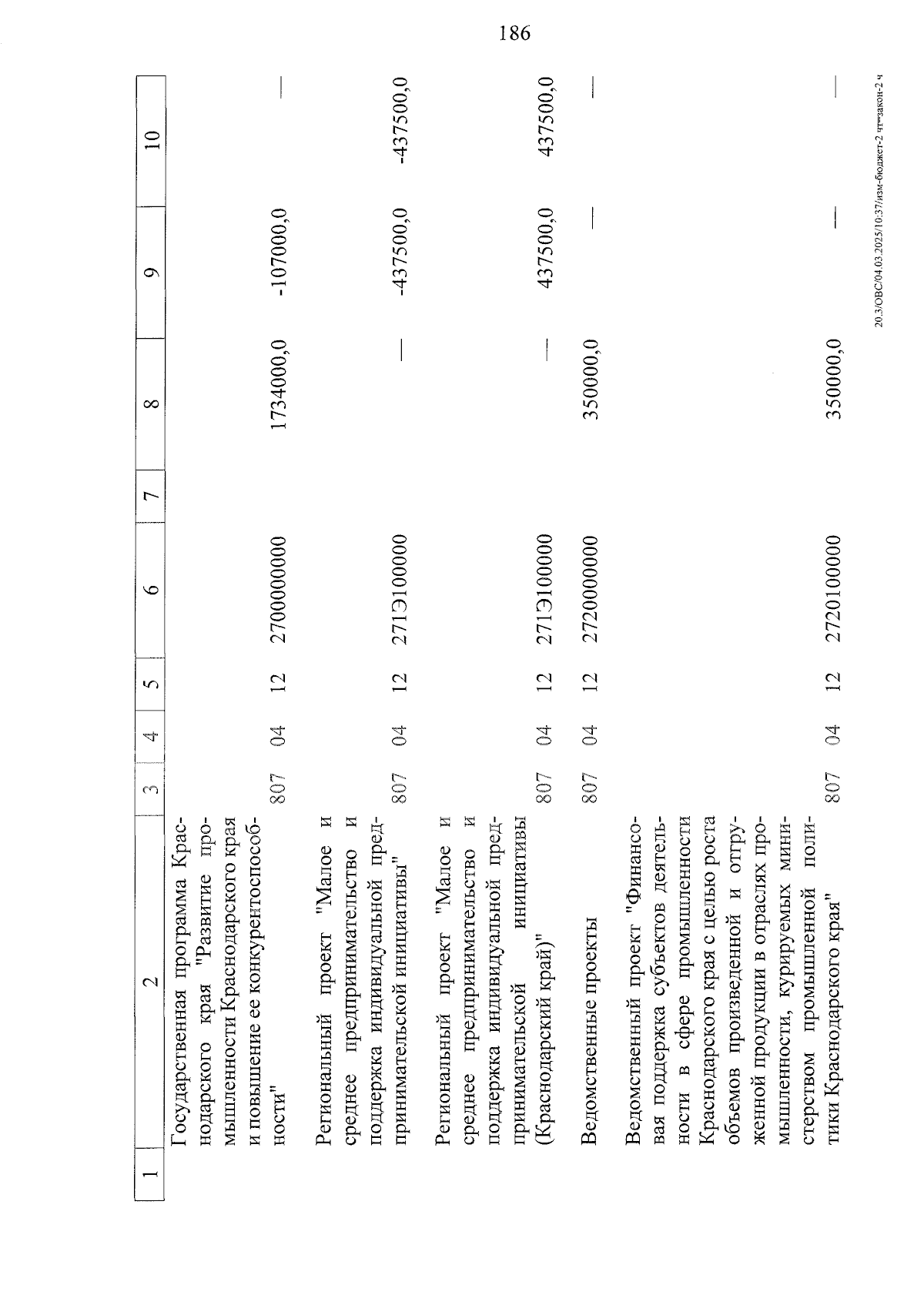 186

| 1 | 2 | 3 | 4 | 5 | 6 | 7 | 8 | 9 | 10 |
|---|---|---|---|---|---|---|---|---|---|
| | Государственная программа Краснодарского края "Развитие промышленности Краснодарского края и повышение ее конкурентоспособности" | 807 | 04 | 12 | 2700000000 | | 1734000,0 | -107000,0 | — |
| | Региональный проект "Малое и среднее предпринимательство и поддержка индивидуальной предпринимательской инициативы" | 807 | 04 | 12 | 271Э100000 | | — | -437500,0 | -437500,0 |
| | Региональный проект "Малое и среднее предпринимательство и поддержка индивидуальной предпринимательской инициативы (Краснодарский край)" | 807 | 04 | 12 | 271Э100000 | | — | 437500,0 | 437500,0 |
| | Ведомственные проекты | 807 | 04 | 12 | 2720000000 | | 350000,0 | — | — |
| | Ведомственный проект "Финансовая поддержка субъектов деятельности в сфере промышленности Краснодарского края с целью роста объемов произведенной и отгруженной продукции в отраслях промышленности, курируемых министерством промышленной политики Краснодарского края" | 807 | 04 | 12 | 2720100000 | | 350000,0 | — | — |

20.3/ОВС/04.03.2025/10:37/изм-бюджет-2 чт=закон-2 ч